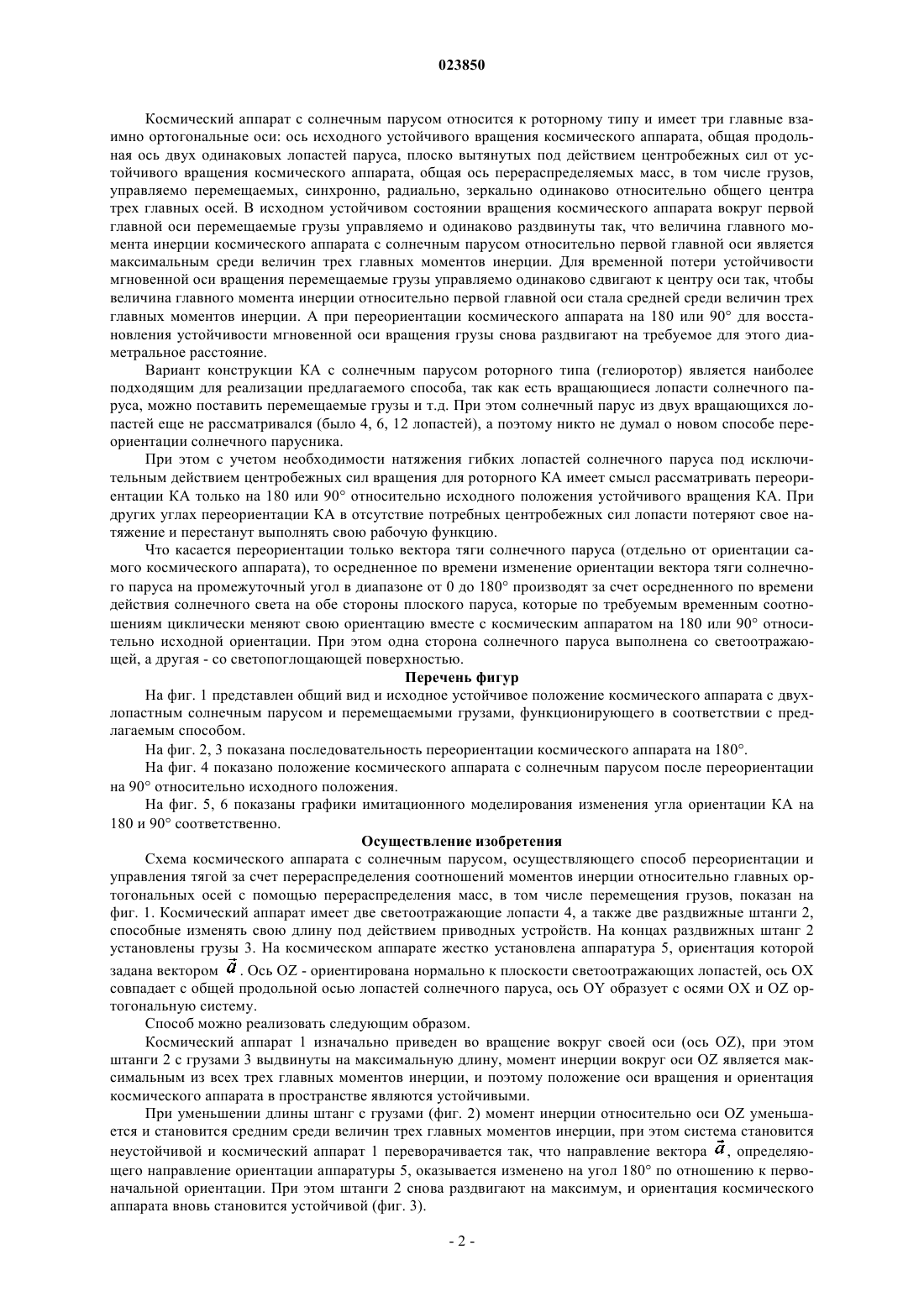 023850

Космический аппарат с солнечным парусом относится к роторному типу и имеет три главные взаимно ортогональные оси: ось исходного устойчивого вращения космического аппарата, общая продольная ось двух одинаковых лопастей паруса, плоско вытянутых под действием центробежных сил от устойчивого вращения космического аппарата, общая ось перераспределяемых масс, в том числе грузов, управляемо перемещаемых, синхронно, радиально, зеркально одинаково относительно общего центра трех главных осей. В исходном устойчивом состоянии вращения космического аппарата вокруг первой главной оси перемещаемые грузы управляемо и одинаково раздвинуты так, что величина главного момента инерции космического аппарата с солнечным парусом относительно первой главной оси является максимальным среди величин трех главных моментов инерции. Для временной потери устойчивости мгновенной оси вращения перемещаемые грузы управляемо одинаково сдвигают к центру оси так, чтобы величина главного момента инерции относительно первой главной оси стала средней среди величин трех главных моментов инерции. А при переориентации космического аппарата на 180 или 90° для восстановления устойчивости мгновенной оси вращения грузы снова раздвигают на требуемое для этого диаметральное расстояние.

Вариант конструкции КА с солнечным парусом роторного типа (гелиоротор) является наиболее подходящим для реализации предлагаемого способа, так как есть вращающиеся лопасти солнечного паруса, можно поставить перемещаемые грузы и т.д. При этом солнечный парус из двух вращающихся лопастей еще не рассматривался (было 4, 6, 12 лопастей), а поэтому никто не думал о новом способе переориентации солнечного парусника.

При этом с учетом необходимости натяжения гибких лопастей солнечного паруса под исключительным действием центробежных сил вращения для роторного КА имеет смысл рассматривать переориентации КА только на 180 или 90° относительно исходного положения устойчивого вращения КА. При других углах переориентации КА в отсутствие потребных центробежных сил лопасти потеряют свое натяжение и перестанут выполнять свою рабочую функцию.

Что касается переориентации только вектора тяги солнечного паруса (отдельно от ориентации самого космического аппарата), то осредненное по времени изменение ориентации вектора тяги солнечного паруса на промежуточный угол в диапазоне от 0 до 180° производят за счет осредненного по времени действия солнечного света на обе стороны плоского паруса, которые по требуемым временным соотношениям циклически меняют свою ориентацию вместе с космическим аппаратом на 180 или 90° относительно исходной ориентации. При этом одна сторона солнечного паруса выполнена со светоотражающей, а другая - со светопоглощающей поверхностью.

Перечень фигур

На фиг. 1 представлен общий вид и исходное устойчивое положение космического аппарата с двухлопастным солнечным парусом и перемещаемыми грузами, функционирующего в соответствии с предлагаемым способом.

На фиг. 2, 3 показана последовательность переориентации космического аппарата на 180°.

На фиг. 4 показано положение космического аппарата с солнечным парусом после переориентации на 90° относительно исходного положения.

На фиг. 5, 6 показаны графики имитационного моделирования изменения угла ориентации КА на 180 и 90° соответственно.

Осуществление изобретения

Схема космического аппарата с солнечным парусом, осуществляющего способ переориентации и управления тягой за счет перераспределения соотношений моментов инерции относительно главных ортогональных осей с помощью перераспределения масс, в том числе перемещения грузов, показан на фиг. 1. Космический аппарат имеет две светоотражающие лопасти 4, а также две раздвижные штанги 2, способные изменять свою длину под действием приводных устройств. На концах раздвижных штанг 2 установлены грузы 3. На космическом аппарате жестко установлена аппаратура 5, ориентация которой задана вектором $\vec{a}$. Ось OZ - ориентирована нормально к плоскости светоотражающих лопастей, ось OX совпадает с общей продольной осью лопастей солнечного паруса, ось OY образует с осями OX и OZ ортогональную систему.

Способ можно реализовать следующим образом.

Космический аппарат 1 изначально приведен во вращение вокруг своей оси (ось OZ), при этом штанги 2 с грузами 3 выдвинуты на максимальную длину, момент инерции вокруг оси OZ является максимальным из всех трех главных моментов инерции, и поэтому положение оси вращения и ориентация космического аппарата в пространстве являются устойчивыми.

При уменьшении длины штанг с грузами (фиг. 2) момент инерции относительно оси OZ уменьшается и становится средним среди величин трех главных моментов инерции, при этом система становится неустойчивой и космический аппарат 1 переворачивается так, что направление вектора $\vec{a}$, определяющего направление ориентации аппаратуры 5, оказывается изменено на угол 180° по отношению к первоначальной ориентации. При этом штанги 2 снова раздвигают на максимум, и ориентация космического аппарата вновь становится устойчивой (фиг. 3).

- 2 -